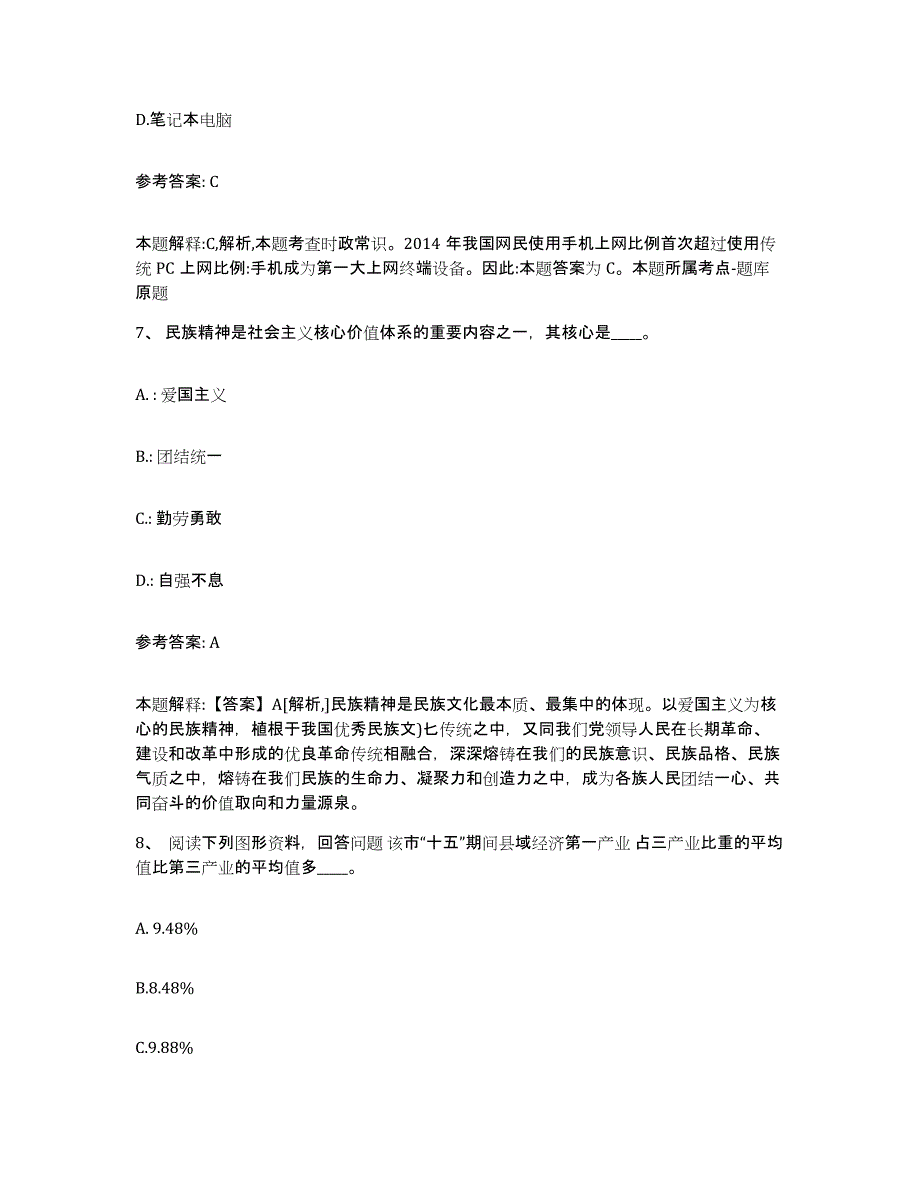 D.笔记本电脑

参考答案: C

本题解释:C,解析,本题考查时政常识。2014 年我国网民使用手机上网比例首次超过使用传统 PC 上网比例:手机成为第一大上网终端设备。因此:本题答案为 C。本题所属考点-题库原题

7、 民族精神是社会主义核心价值体系的重要内容之一，其核心是____。

A. : 爱国主义

B.: 团结统一

C.: 勤劳勇敢

D.: 自强不息

参考答案: A

本题解释:【答案】A[解析,]民族精神是民族文化最本质、最集中的体现。以爱国主义为核心的民族精神，植根于我国优秀民族文)七传统之中，又同我们党领导人民在长期革命、建设和改革中形成的优良革命传统相融合，深深熔铸在我们的民族意识、民族品格、民族气质之中，熔铸在我们民族的生命力、凝聚力和创造力之中，成为各族人民团结一心、共同奋斗的价值取向和力量源泉。

8、 阅读下列图形资料，回答问题 该市“十五”期间县域经济第一产业 占三产业比重的平均值比第三产业的平均值多____。

A. 9.48%

B.8.48%

C.9.88%